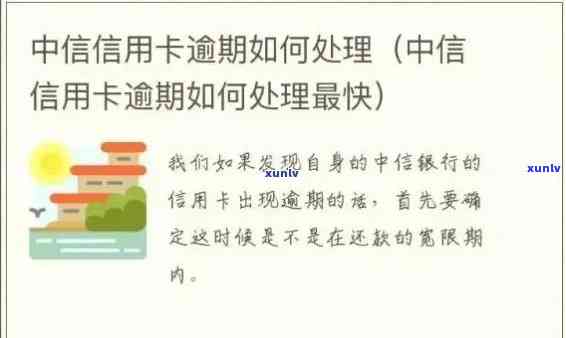 中信信用卡逾期如何处理（中信信用卡逾期如何处理最快）

我们如果发现自身的中信银行的信用卡出现逾期的话，首先要确定这时候是不是在还款的宽限期内。

xunlv

xunlv